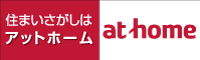 住まいさがしは
アットホーム

at home